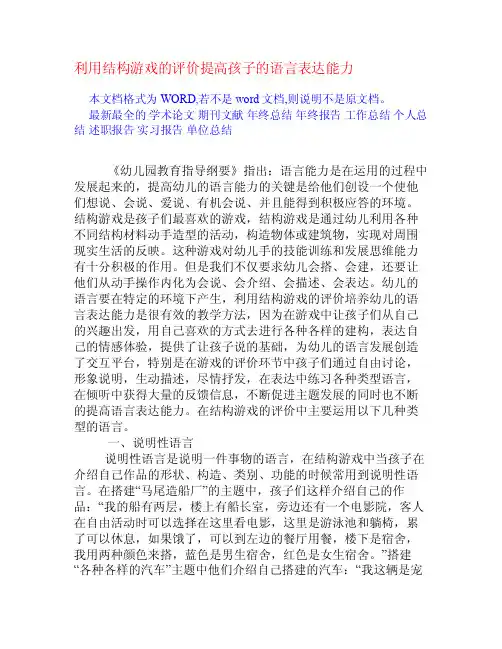 利用结构游戏的评价提高孩子的语言表达能力

本文档格式为 WORD,若不是 word 文档,则说明不是原文档。

最新最全的 学术论文 期刊文献 年终总结 年终报告 工作总结 个人总结 述职报告 实习报告 单位总结

《幼儿园教育指导纲要》指出：语言能力是在运用的过程中发展起来的，提高幼儿的语言能力的关键是给他们创设一个使他们想说、会说、爱说、有机会说、并且能得到积极应答的环境。结构游戏是孩子们最喜欢的游戏，结构游戏是通过幼儿利用各种不同结构材料动手造型的活动，构造物体或建筑物，实现对周围现实生活的反映。这种游戏对幼儿手的技能训练和发展思维能力有十分积极的作用。但是我们不仅要求幼儿会搭、会建，还要让他们从动手操作内化为会说、会介绍、会描述、会表达。幼儿的语言要在特定的环境下产生，利用结构游戏的评价培养幼儿的语言表达能力是很有效的教学方法，因为在游戏中让孩子们从自己的兴趣出发，用自己喜欢的方式去进行各种各样的建构，表达自己的情感体验，提供了让孩子说的基础，为幼儿的语言发展创造了交互平台，特别是在游戏的评价环节中孩子们通过自由讨论，形象说明，生动描述，尽情抒发，在表达中练习各种类型语言，在倾听中获得大量的反馈信息，不断促进主题发展的同时也不断的提高语言表达能力。在结构游戏的评价中主要运用以下几种类型的语言。

一、说明性语言

说明性语言是说明一件事物的语言，在结构游戏中当孩子在介绍自己作品的形状、构造、类别、功能的时候常用到说明性语言。在搭建“马尾造船厂”的主题中，孩子们这样介绍自己的作品：“我的船有两层，楼上有船长室，旁边还有一个电影院，客人在自由活动时可以选择在这里看电影，这里是游泳池和躺椅，累了可以休息，如果饿了，可以到左边的餐厅用餐，楼下是宿舍，我用两种颜色来搭，蓝色是男生宿舍，红色是女生宿舍。”搭建“各种各样的汽车”主题中他们介绍自己搭建的汽车：“我这辆是宠